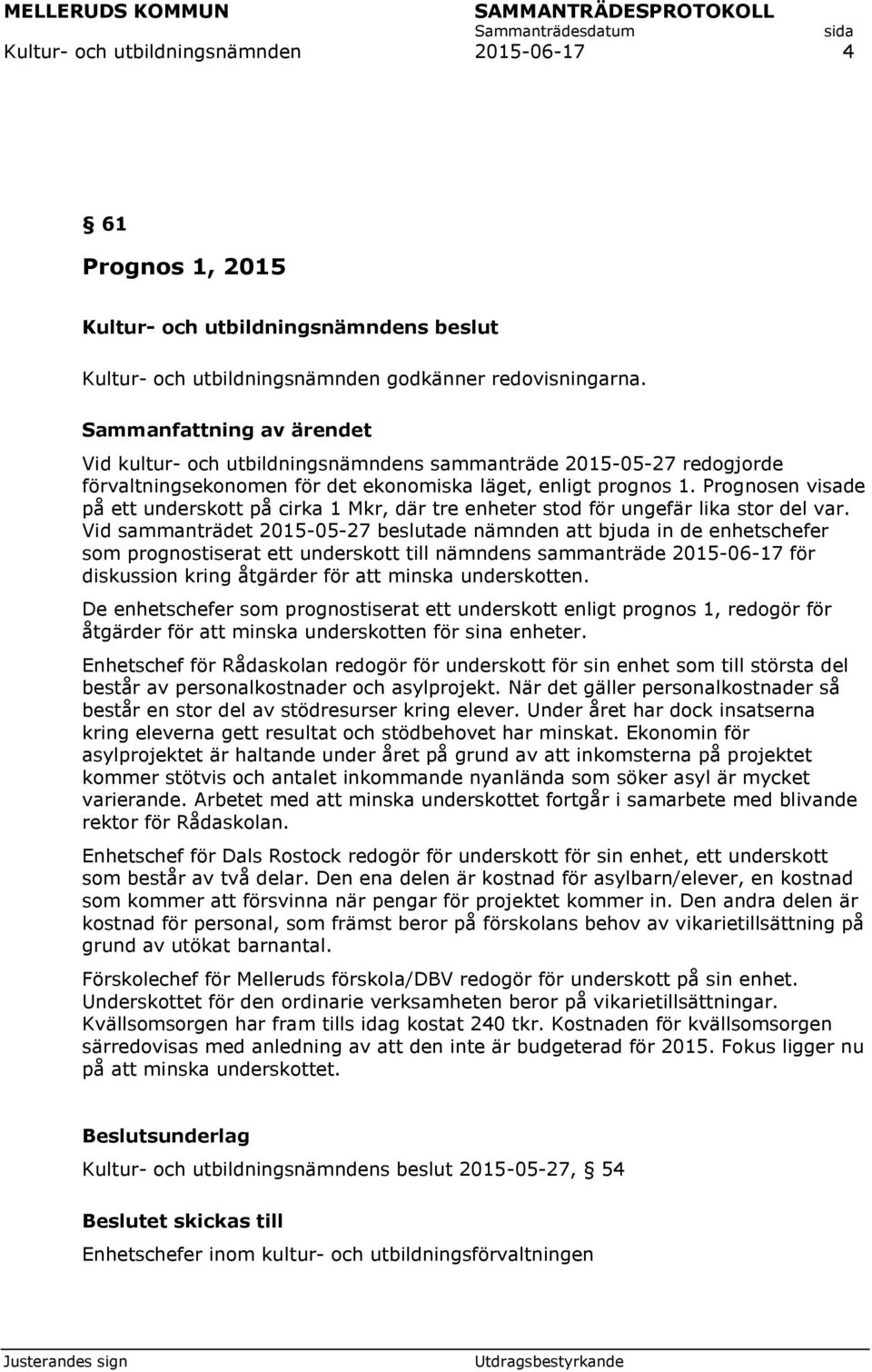 MELLERUDS KOMMUN SAMMANTRÄDESPROTOKOLL
Sammanträdesdatum sida
Kultur- och utbildningsnämnden 2015-06-17 4

§ 61

Prognos 1, 2015

Kultur- och utbildningsnämndens beslut

Kultur- och utbildningsnämnden godkänner redovisningarna.

Sammanfattning av ärendet

Vid kultur- och utbildningsnämndens sammanträde 2015-05-27 redogjorde förvaltningsekonomen för det ekonomiska läget, enligt prognos 1. Prognosen visade på ett underskott på cirka 1 Mkr, där tre enheter stod för ungefär lika stor del var. Vid sammanträdet 2015-05-27 beslutade nämnden att bjuda in de enhetschefer som prognostiserat ett underskott till nämndens sammanträde 2015-06-17 för diskussion kring åtgärder för att minska underskotten.

De enhetschefer som prognostiserat ett underskott enligt prognos 1, redogör för åtgärder för att minska underskotten för sina enheter.

Enhetschef för Rådaskolan redogör för underskott för sin enhet som till största del består av personalkostnader och asylprojekt. När det gäller personalkostnader så består en stor del av stödresurser kring elever. Under året har dock insatserna kring eleverna gett resultat och stödbehovet har minskat. Ekonomin för asylprojektet är haltande under året på grund av att inkomsterna på projektet kommer stötvis och antalet inkommande nyanlända som söker asyl är mycket varierande. Arbetet med att minska underskottet fortgår i samarbete med blivande rektor för Rådaskolan.

Enhetschef för Dals Rostock redogör för underskott för sin enhet, ett underskott som består av två delar. Den ena delen är kostnad för asylbarn/elever, en kostnad som kommer att försvinna när pengar för projektet kommer in. Den andra delen är kostnad för personal, som främst beror på förskolans behov av vikarietillsättning på grund av utökat barnantal.

Förskolechef för Melleruds förskola/DBV redogör för underskott på sin enhet. Underskottet för den ordinarie verksamheten beror på vikarietillsättningar. Kvällsomsorgen har fram tills idag kostat 240 tkr. Kostnaden för kvällsomsorgen särredovisas med anledning av att den inte är budgeterad för 2015. Fokus ligger nu på att minska underskottet.

Beslutsunderlag

Kultur- och utbildningsnämndens beslut 2015-05-27, § 54

Beslutet skickas till

Enhetschefer inom kultur- och utbildningsförvaltningen

Justerandes sign Utdragsbestyrkande